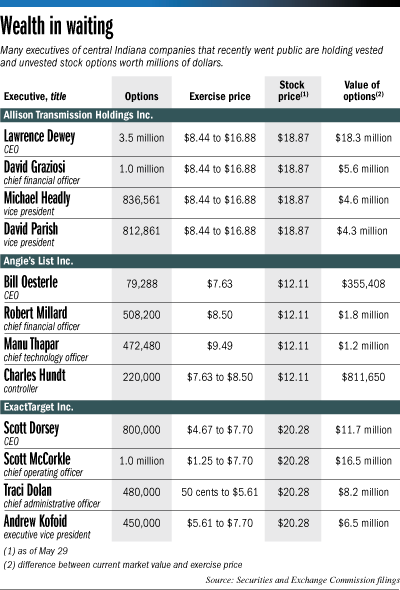 Wealth in waiting

Many executives of central Indiana companies that recently went public are holding vested and unvested stock options worth millions of dollars.

| Executive, title | Options | Exercise price | Stock price$^{(1)}$ | Value of options$^{(2)}$ |
|---|---|---|---|---|
| Allison Transmission Holdings Inc. | | | | |
| Lawrence Dewey CEO | 3.5 million | \$8.44 to \$16.88 | \$18.87 | \$18.3 million |
| David Graziosi chief financial officer | 1.0 million | \$8.44 to \$16.88 | \$18.87 | \$5.6 million |
| Michael Headly vice president | 836,561 | \$8.44 to \$16.88 | \$18.87 | \$4.6 million |
| David Parish vice president | 812,861 | \$8.44 to \$16.88 | \$18.87 | \$4.3 million |
| Angie's List Inc. | | | | |
| Bill Oesterle CEO | 79,288 | \$7.63 | \$12.11 | \$355,408 |
| Robert Millard chief financial officer | 508,200 | \$8.50 | \$12.11 | \$1.8 million |
| Manu Thapar chief technology officer | 472,480 | \$9.49 | \$12.11 | \$1.2 million |
| Charles Hundt controller | 220,000 | \$7.63 to \$8.50 | \$12.11 | \$811,650 |
| ExactTarget Inc. | | | | |
| Scott Dorsey CEO | 800,000 | \$4.67 to \$7.70 | \$20.28 | \$11.7 million |
| Scott McCorkle chief operating officer | 1.0 million | \$1.25 to \$7.70 | \$20.28 | \$16.5 million |
| Traci Dolan chief administrative officer | 480,000 | 50 cents to \$5.61 | \$20.28 | \$8.2 million |
| Andrew Kofoid executive vice president | 450,000 | \$5.61 to \$7.70 | \$20.28 | \$6.5 million |

(1) as of May 29
(2) difference between current market value and exercise price

Source: Securities and Exchange Commission filings